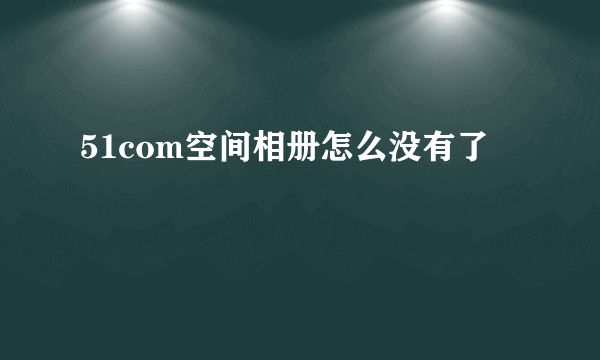 51com空间相册怎么没有了